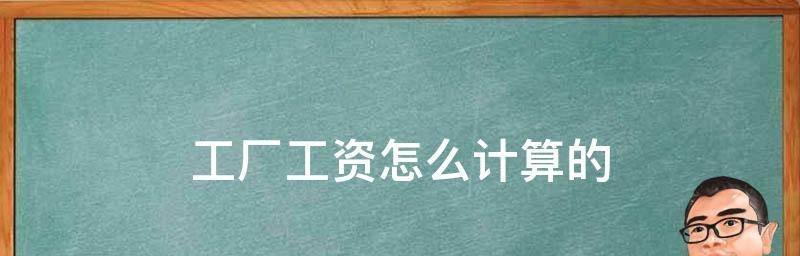 工厂工资怎么计算的